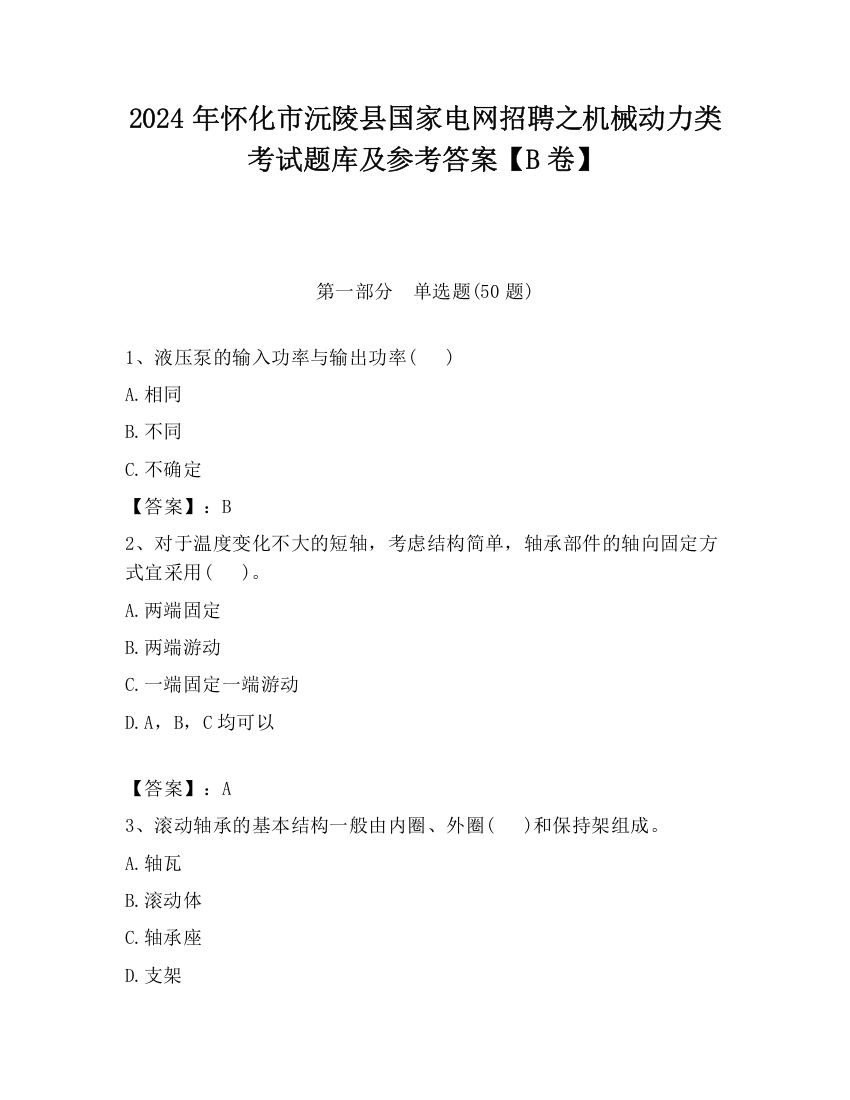 2024年怀化市沅陵县国家电网招聘之机械动力类考试题库及参考答案【B卷】

第一部分　单选题(50题)

1、液压泵的输入功率与输出功率(　　)

A.相同

B.不同

C.不确定

【答案】：B

2、对于温度变化不大的短轴，考虑结构简单，轴承部件的轴向固定方式宜采用(　　)。

A.两端固定

B.两端游动

C.一端固定一端游动

D.A，B，C均可以

【答案】：A

3、滚动轴承的基本结构一般由内圈、外圈(　　)和保持架组成。

A.轴瓦

B.滚动体

C.轴承座

D.支架